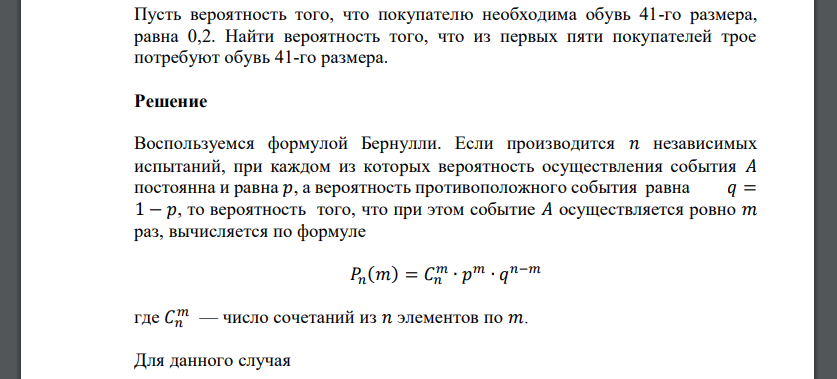 Пусть вероятность того, что покупателю необходима обувь 41-го размера, равна 0,2. Найти вероятность того, что из первых пяти покупателей трое потребуют обувь 41-го размера.

Решение

Воспользуемся формулой Бернулли. Если производится $n$ независимых испытаний, при каждом из которых вероятность осуществления события $A$ постоянна и равна $p$, а вероятность противоположного события равна $q = 1 - p$, то вероятность того, что при этом событие $A$ осуществляется ровно $m$ раз, вычисляется по формуле

$P_n(m) = C_n^m \cdot p^m \cdot q^{n-m}$

где $C_n^m$ — число сочетаний из $n$ элементов по $m$.

Для данного случая